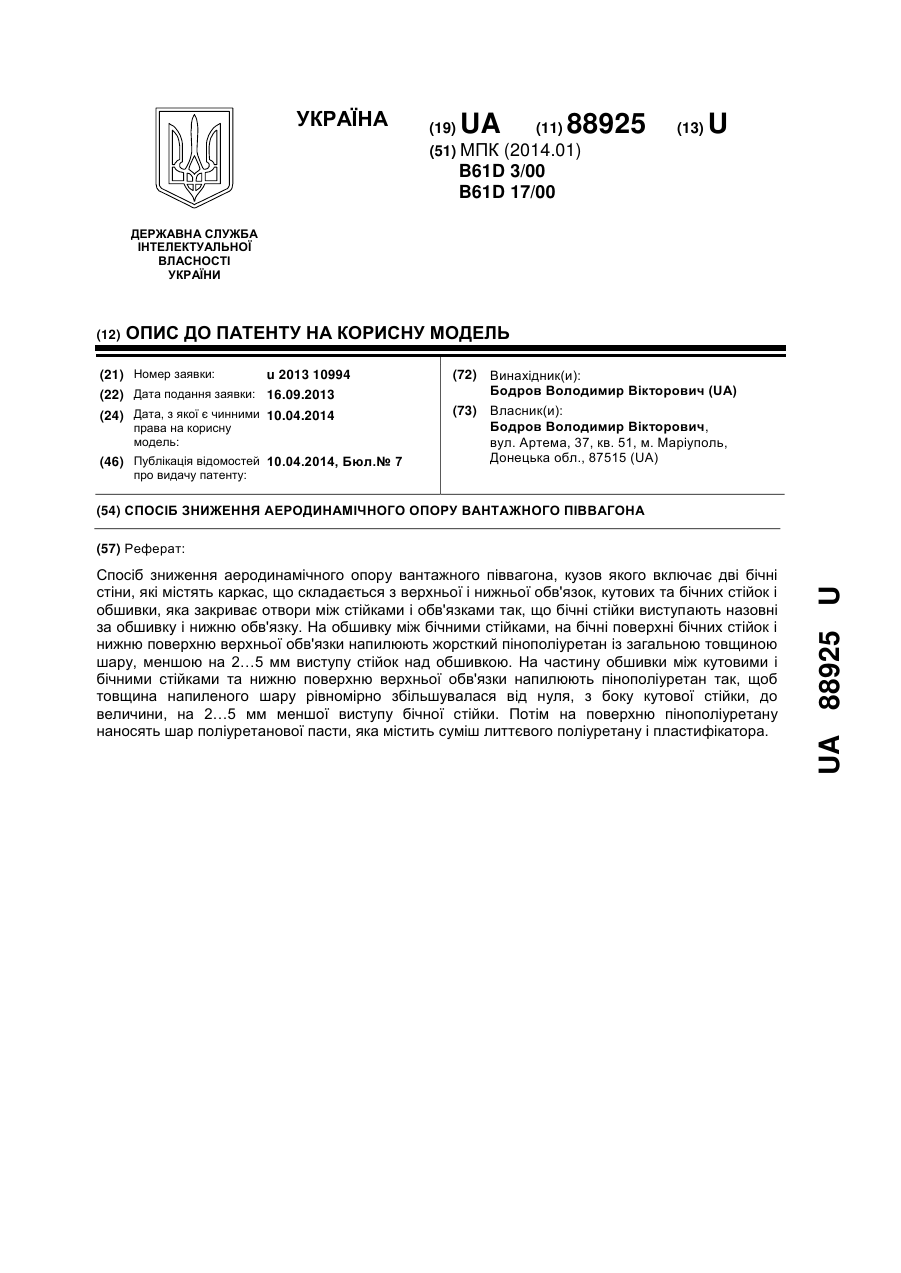 УКРАЇНА (19) UA (11) 88925 (13) U

(51) МПК (2014.01)
B61D 3/00
B61D 17/00

ДЕРЖАВНА СЛУЖБА ІНТЕЛЕКТУАЛЬНОЇ ВЛАСНОСТІ УКРАЇНИ

(12) ОПИС ДО ПАТЕНТУ НА КОРИСНУ МОДЕЛЬ

(21) Номер заявки: u 2013 10994
(22) Дата подання заявки: 16.09.2013
(24) Дата, з якої є чинними права на корисну модель: 10.04.2014
(46) Публікація відомостей про видачу патенту: 10.04.2014, Бюл.№ 7

(72) Винахідник(и):
Бодров Володимир Вікторович (UA)
(73) Власник(и):
Бодров Володимир Вікторович, вул. Артема, 37, кв. 51, м. Маріуполь, Донецька обл., 87515 (UA)

(54) СПОСІБ ЗНИЖЕННЯ АЕРОДИНАМІЧНОГО ОПОРУ ВАНТАЖНОГО ПІВВАГОНА

(57) Реферат:

Спосіб зниження аеродинамічного опору вантажного піввагона, кузов якого включає дві бічні стіни, які містять каркас, що складається з верхньої і нижньої обв'язок, кутових та бічних стійок і обшивки, яка закриває отвори між стійками і обв'язками так, що бічні стійки виступають назовні за обшивку і нижню обв'язку. На обшивку між бічними стійками, на бічні поверхні бічних стійок і нижню поверхню верхньої обв'язки напилюють жорсткий пінополіуретан із загальною товщиною шару, меншою на 2…5 мм виступу стійок над обшивкою. На частину обшивки між кутовими і бічними стійками та нижню поверхню верхньої обв'язки напилюють пінополіуретан так, щоб товщина напиленого шару рівномірно збільшувалася від нуля, з боку кутової стійки, до величини, на 2…5 мм меншої виступу бічної стійки. Потім на поверхню пінополіуретану наносять шар поліуретанової пасти, яка містить суміш литтєвого поліуретану і пластифікатора.

UA 88925 U